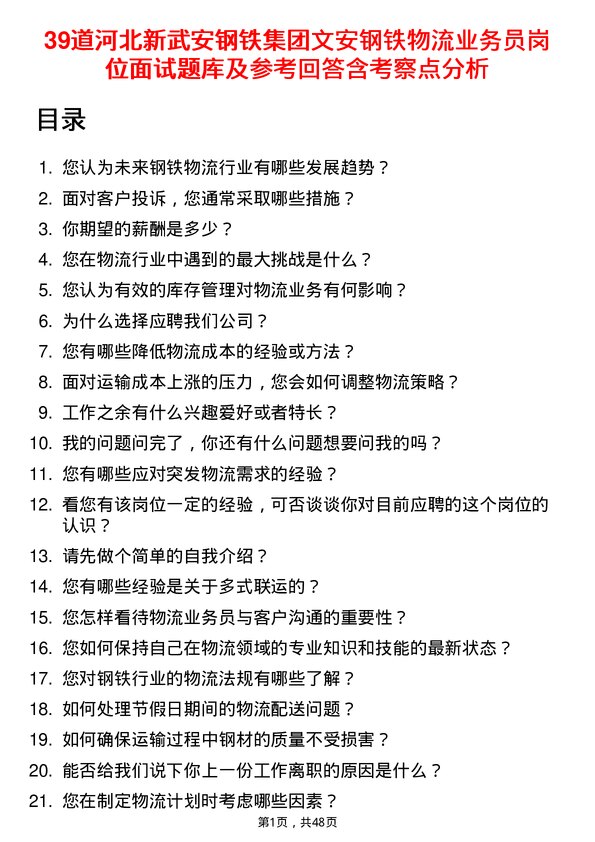 39道河北新武安钢铁集团文安钢铁物流业务员岗位面试题库及参考回答含考察点分析

目录

1. 您认为未来钢铁物流行业有哪些发展趋势？
2. 面对客户投诉，您通常采取哪些措施？
3. 你期望的薪酬是多少？
4. 您在物流行业中遇到的最大挑战是什么？
5. 您认为有效的库存管理对物流业务有何影响？
6. 为什么选择应聘我们公司？
7. 您有哪些降低物流成本的经验或方法？
8. 面对运输成本上涨的压力，您会如何调整物流策略？
9. 工作之余有什么兴趣爱好或者特长？
10. 我的问题问完了，你还有什么问题想要问我的吗？
11. 您有哪些应对突发物流需求的经验？
12. 看您有该岗位一定的经验，可否谈谈你对目前应聘的这个岗位的认识？
13. 请先做个简单的自我介绍？
14. 您有哪些经验是关于多式联运的？
15. 您怎样看待物流业务员与客户沟通的重要性？
16. 您如何保持自己在物流领域的专业知识和技能的最新状态？
17. 您对钢铁行业的物流法规有哪些了解？
18. 如何处理节假日期间的物流配送问题？
19. 如何确保运输过程中钢材的质量不受损害？
20. 能否给我们说下你上一份工作离职的原因是什么？
21. 您在制定物流计划时考虑哪些因素？

第1页，共48页